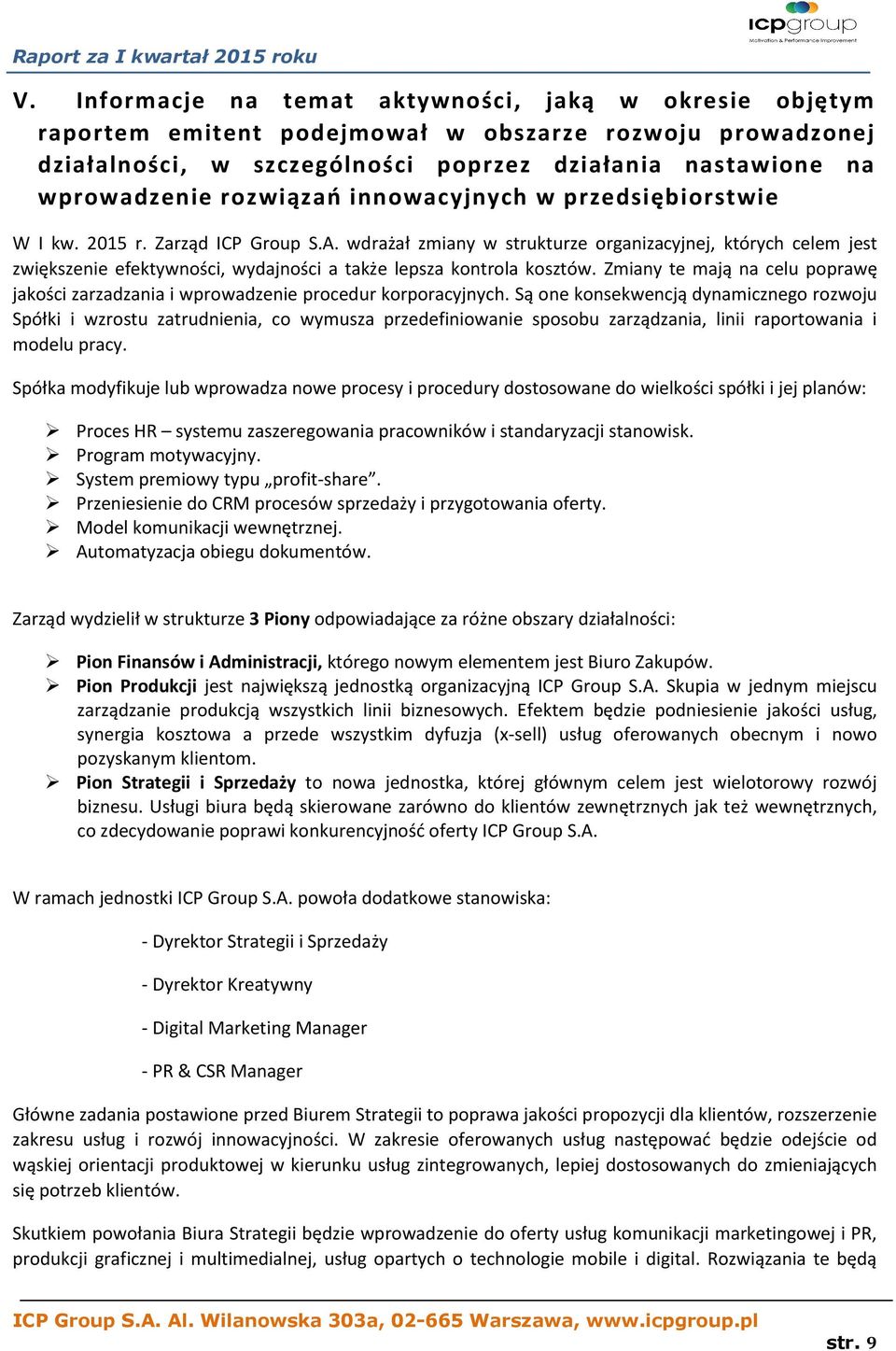 icpgroup
Motivation & Performance Improvement

Raport za I kwartał 2015 roku

V. Informacje na temat aktywności, jaką w okresie objętym raportem emitent podejmował w obszarze rozwoju prowadzonej działalności, w szczególności poprzez działania nastawione na wprowadzenie rozwiązań innowacyjnych w przedsiębiorstwie

W I kw. 2015 r. Zarząd ICP Group S.A. wdrażał zmiany w strukturze organizacyjnej, których celem jest zwiększenie efektywności, wydajności a także lepsza kontrola kosztów. Zmiany te mają na celu poprawę jakości zarzadzania i wprowadzenie procedur korporacyjnych. Są one konsekwencją dynamicznego rozwoju Spółki i wzrostu zatrudnienia, co wymusza przedefiniowanie sposobu zarządzania, linii raportowania i modelu pracy.

Spółka modyfikuje lub wprowadza nowe procesy i procedury dostosowane do wielkości spółki i jej planów:

➢ Proces HR – systemu zaszeregowania pracowników i standaryzacji stanowisk.
➢ Program motywacyjny.
➢ System premiowy typu „profit-share”.
➢ Przeniesienie do CRM procesów sprzedaży i przygotowania oferty.
➢ Model komunikacji wewnętrznej.
➢ Automatyzacja obiegu dokumentów.

Zarząd wydzielił w strukturze 3 Piony odpowiadające za różne obszary działalności:

➢ Pion Finansów i Administracji, którego nowym elementem jest Biuro Zakupów.
➢ Pion Produkcji jest największą jednostką organizacyjną ICP Group S.A. Skupia w jednym miejscu zarządzanie produkcją wszystkich linii biznesowych. Efektem będzie podniesienie jakości usług, synergia kosztowa a przede wszystkim dyfuzja (x-sell) usług oferowanych obecnym i nowo pozyskanym klientom.
➢ Pion Strategii i Sprzedaży to nowa jednostka, której głównym celem jest wielotorowy rozwój biznesu. Usługi biura będą skierowane zarówno do klientów zewnętrznych jak też wewnętrznych, co zdecydowanie poprawi konkurencyjność oferty ICP Group S.A.

W ramach jednostki ICP Group S.A. powoła dodatkowe stanowiska:

- Dyrektor Strategii i Sprzedaży

- Dyrektor Kreatywny

- Digital Marketing Manager

- PR & CSR Manager

Główne zadania postawione przed Biurem Strategii to poprawa jakości propozycji dla klientów, rozszerzenie zakresu usług i rozwój innowacyjności. W zakresie oferowanych usług następować będzie odejście od wąskiej orientacji produktowej w kierunku usług zintegrowanych, lepiej dostosowanych do zmieniających się potrzeb klientów.

Skutkiem powołania Biura Strategii będzie wprowadzenie do oferty usług komunikacji marketingowej i PR, produkcji graficznej i multimedialnej, usług opartych o technologie mobile i digital. Rozwiązania te będą

ICP Group S.A. Al. Wilanowska 303a, 02-665 Warszawa, www.icpgroup.pl

str. 9